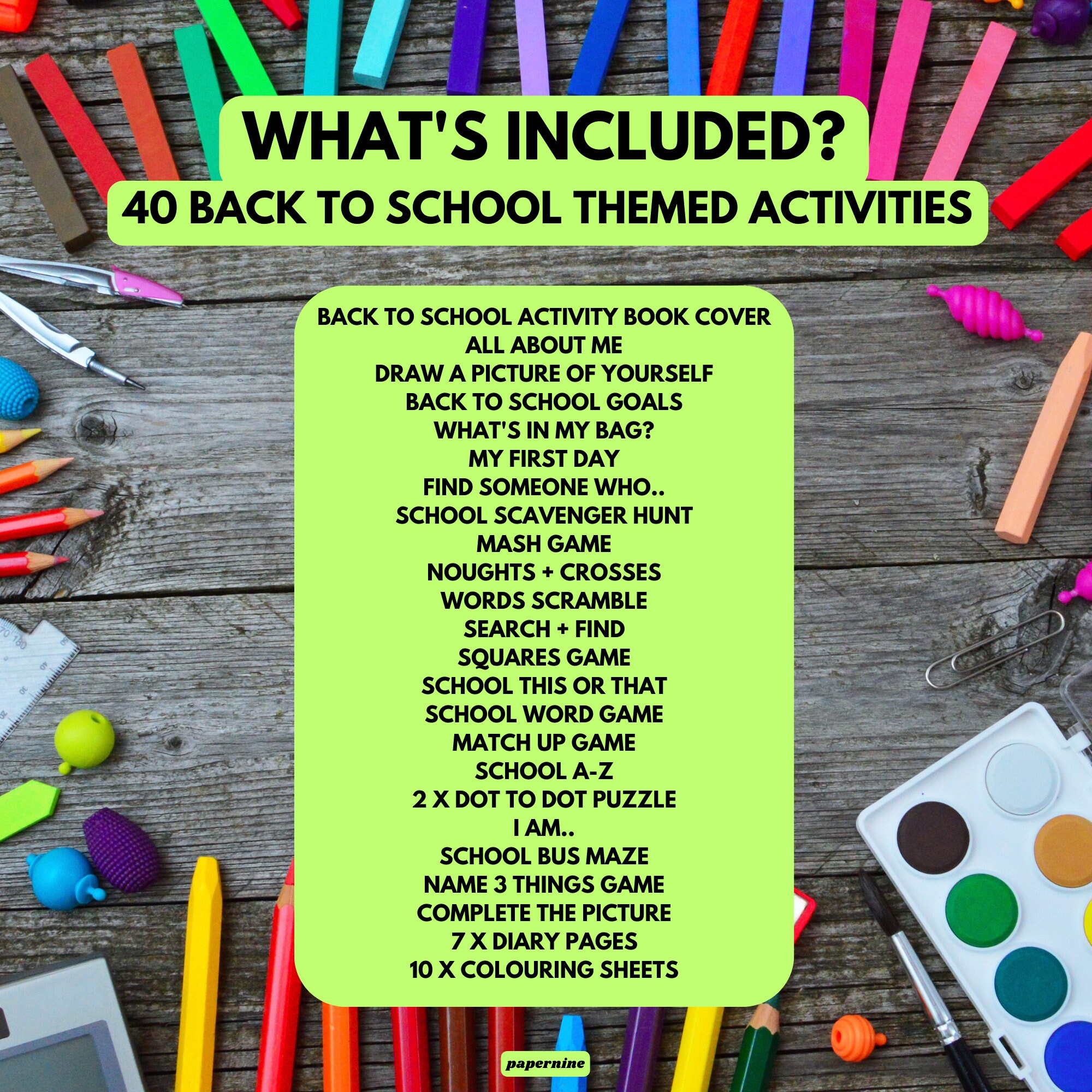 WHAT'S INCLUDED?

40 BACK TO SCHOOL THEMED ACTIVITIES

BACK TO SCHOOL ACTIVITY BOOK COVER
ALL ABOUT ME
DRAW A PICTURE OF YOURSELF
BACK TO SCHOOL GOALS
WHAT'S IN MY BAG?
MY FIRST DAY
FIND SOMEONE WHO..
SCHOOL SCAVENGER HUNT
MASH GAME
NOUGHTS + CROSSES
WORDS SCRAMBLE
SEARCH + FIND
SQUARES GAME
SCHOOL THIS OR THAT
SCHOOL WORD GAME
MATCH UP GAME
SCHOOL A-Z
2 X DOT TO DOT PUZZLE
I AM..
SCHOOL BUS MAZE
NAME 3 THINGS GAME
COMPLETE THE PICTURE
7 X DIARY PAGES
10 X COLOURING SHEETS

papernine